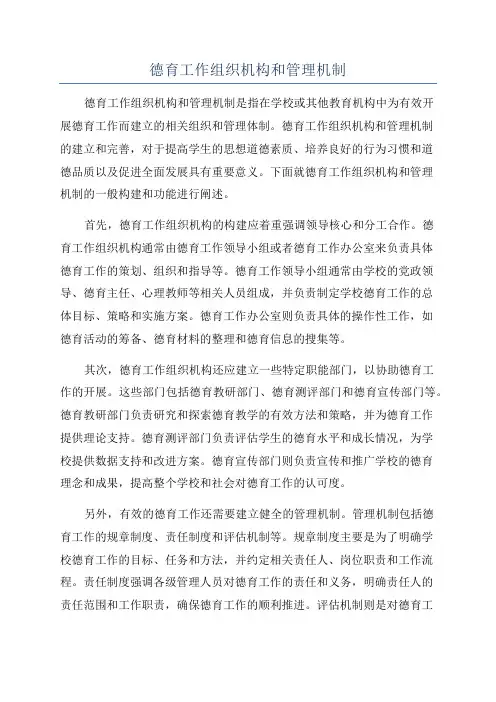 德育工作组织机构和管理机制

德育工作组织机构和管理机制是指在学校或其他教育机构中为有效开展德育工作而建立的相关组织和管理体制。德育工作组织机构和管理机制的建立和完善，对于提高学生的思想道德素质、培养良好的行为习惯和道德品质以及促进全面发展具有重要意义。下面就德育工作组织机构和管理机制的一般构建和功能进行阐述。

首先，德育工作组织机构的构建应着重强调领导核心和分工合作。德育工作组织机构通常由德育工作领导小组或者德育工作办公室来负责具体德育工作的策划、组织和指导等。德育工作领导小组通常由学校的党政领导、德育主任、心理教师等相关人员组成，并负责制定学校德育工作的总体目标、策略和实施方案。德育工作办公室则负责具体的操作性工作，如德育活动的筹备、德育材料的整理和德育信息的搜集等。

其次，德育工作组织机构还应建立一些特定职能部门，以协助德育工作的开展。这些部门包括德育教研部门、德育测评部门和德育宣传部门等。德育教研部门负责研究和探索德育教学的有效方法和策略，并为德育工作提供理论支持。德育测评部门负责评估学生的德育水平和成长情况，为学校提供数据支持和改进方案。德育宣传部门则负责宣传和推广学校的德育理念和成果，提高整个学校和社会对德育工作的认可度。

另外，有效的德育工作还需要建立健全的管理机制。管理机制包括德育工作的规章制度、责任制度和评估机制等。规章制度主要是为了明确学校德育工作的目标、任务和方法，并约定相关责任人、岗位职责和工作流程。责任制度强调各级管理人员对德育工作的责任和义务，明确责任人的责任范围和工作职责，确保德育工作的顺利推进。评估机制则是对德育工